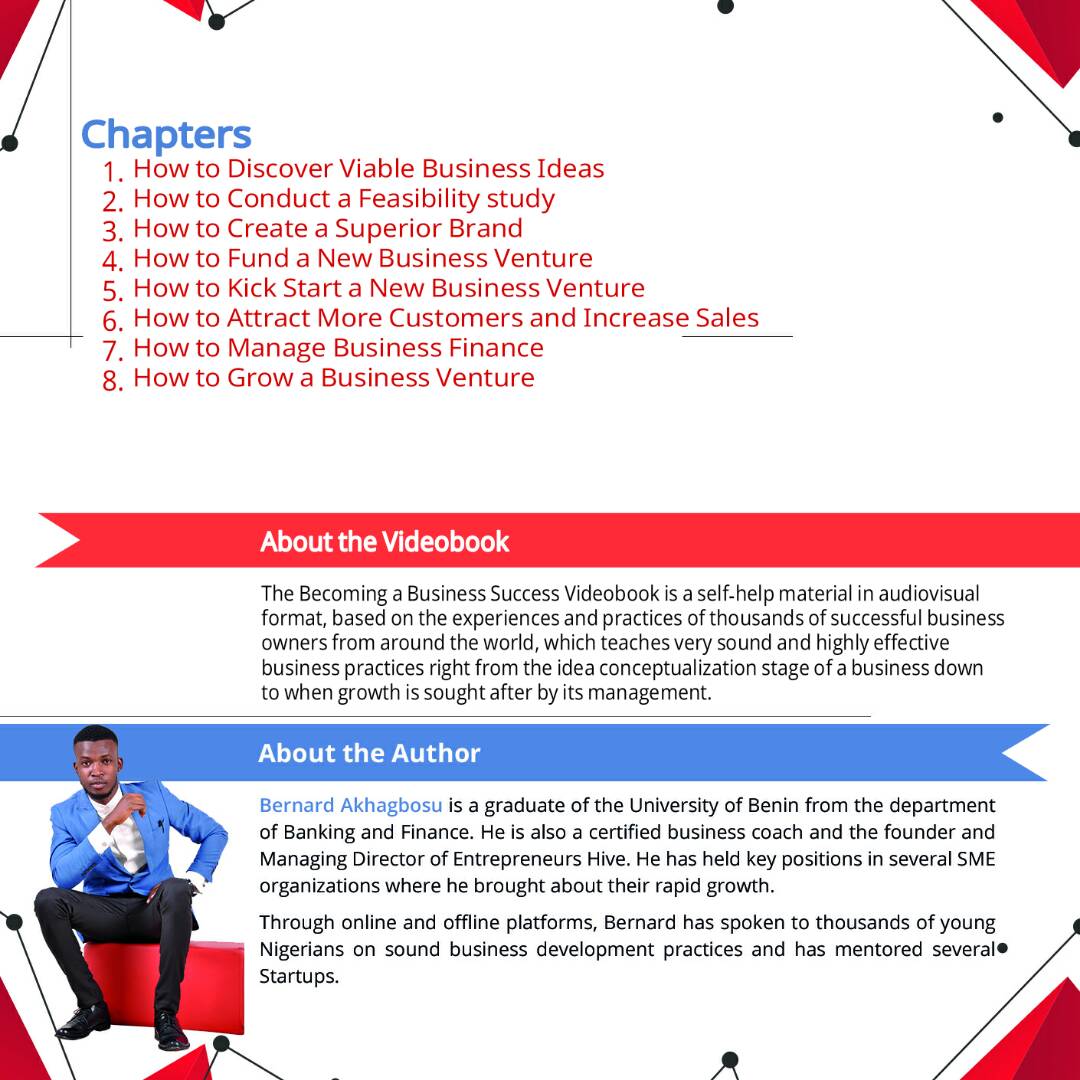 Chapters
1. How to Discover Viable Business Ideas
2. How to Conduct a Feasibility study
3. How to Create a Superior Brand
4. How to Fund a New Business Venture
5. How to Kick Start a New Business Venture
6. How to Attract More Customers and Increase Sales
7. How to Manage Business Finance
8. How to Grow a Business Venture

About the Videobook

The Becoming a Business Success Videobook is a self-help material in audiovisual format, based on the experiences and practices of thousands of successful business owners from around the world, which teaches very sound and highly effective business practices right from the idea conceptualization stage of a business down to when growth is sought after by its management.

About the Author

Bernard Akhagbosu is a graduate of the University of Benin from the department of Banking and Finance. He is also a certified business coach and the founder and Managing Director of Entrepreneurs Hive. He has held key positions in several SME organizations where he brought about their rapid growth.

Through online and offline platforms, Bernard has spoken to thousands of young Nigerians on sound business development practices and has mentored several Startups.